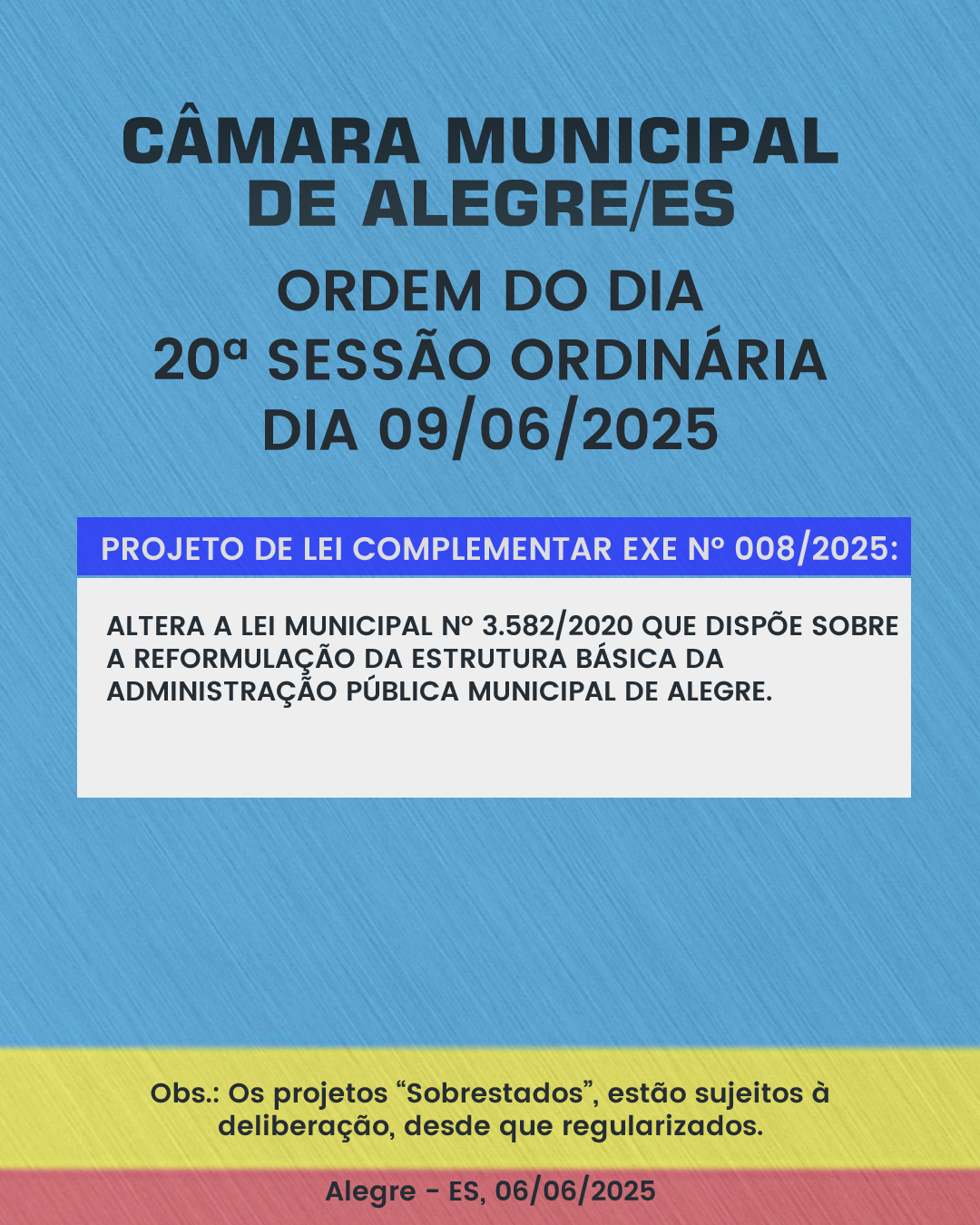 CÂMARA MUNICIPAL DE ALEGRE/ES

ORDEM DO DIA
20ª SESSÃO ORDINÁRIA
DIA 09/06/2025

PROJETO DE LEI COMPLEMENTAR EXE Nº 008/2025:

ALTERA A LEI MUNICIPAL Nº 3.582/2020 QUE DISPÕE SOBRE A REFORMULAÇÃO DA ESTRUTURA BÁSICA DA ADMINISTRAÇÃO PÚBLICA MUNICIPAL DE ALEGRE.

Obs.: Os projetos “Sobrestados”, estão sujeitos à deliberação, desde que regularizados.

Alegre - ES, 06/06/2025